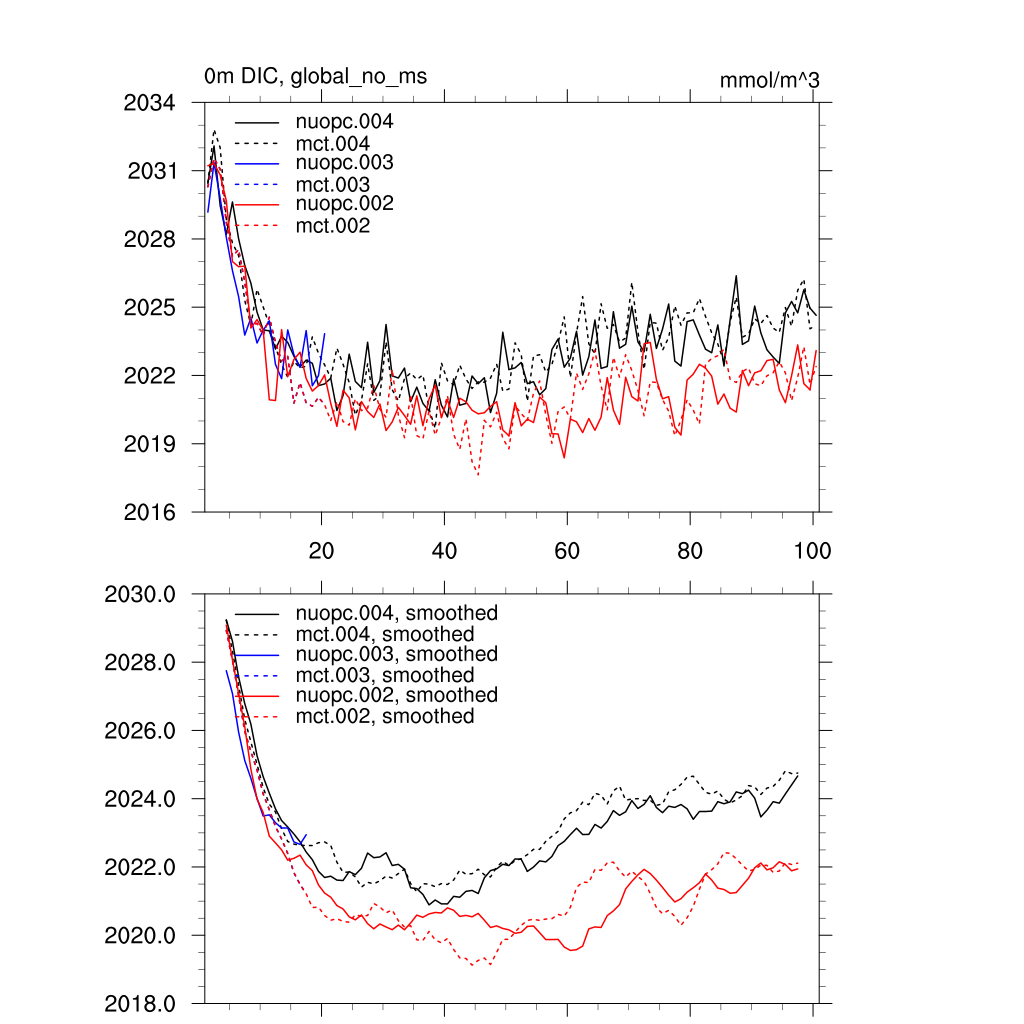 0m DIC, global_no_ms

mmol/m^3

2034
2031
2028
2025
2022
2019
2016

nuopc.004
mct.004
nuopc.003
mct.003
nuopc.002
mct.002

20
40
60
80
100

2030.0
2028.0
2026.0
2024.0
2022.0
2020.0
2018.0

nuopc.004, smoothed
mct.004, smoothed
nuopc.003, smoothed
mct.003, smoothed
nuopc.002, smoothed
mct.002, smoothed